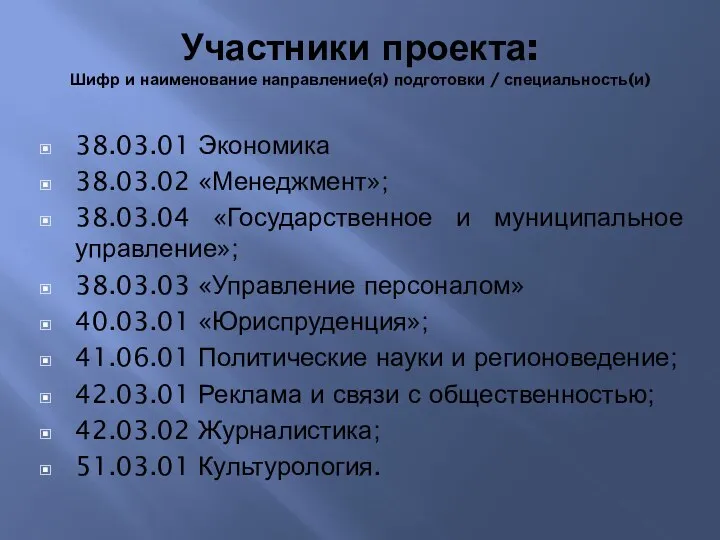 Участники проекта:
Шифр и наименование направление(я) подготовки / специальность(и)

38.03.01 Экономика
38.03.02 «Менеджмент»;
38.03.04 «Государственное и муниципальное управление»;
38.03.03 «Управление персоналом»
40.03.01 «Юриспруденция»;
41.06.01 Политические науки и регионоведение;
42.03.01 Реклама и связи с общественностью;
42.03.02 Журналистика;
51.03.01 Культурология.